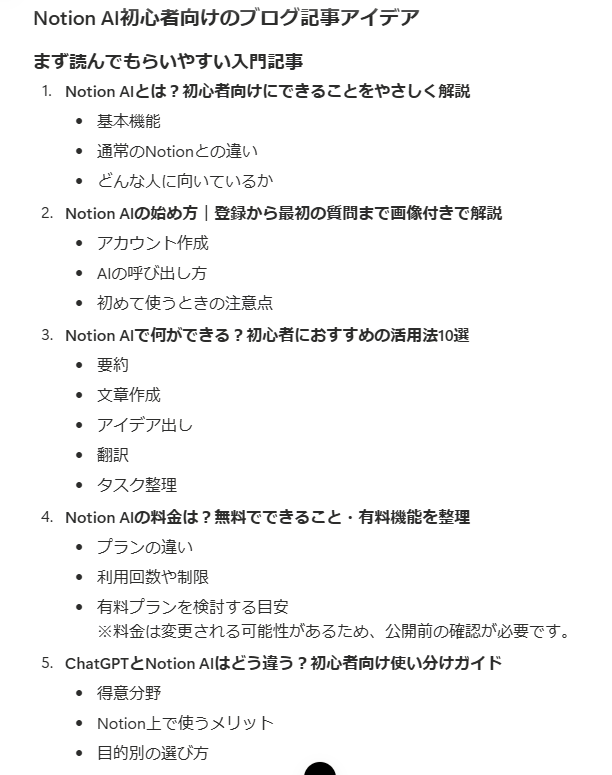 Notion AI初心者向けのブログ記事アイデア

まず読んでもらいやすい入門記事

1. Notion AIとは？初心者向けにできることをやさしく解説
   - 基本機能
   - 通常のNotionとの違い
   - どんな人に向いているか
2. Notion AIの始め方｜登録から最初の質問まで画像付きで解説
   - アカウント作成
   - AIの呼び出し方
   - 初めて使うときの注意点
3. Notion AIで何ができる？初心者におすすめの活用法10選
   - 要約
   - 文章作成
   - アイデア出し
   - 翻訳
   - タスク整理
4. Notion AIの料金は？無料でできること・有料機能を整理
   - プランの違い
   - 利用回数や制限
   - 有料プランを検討する目安
     ※料金は変更される可能性があるため、公開前の確認が必要です。
5. ChatGPTとNotion AIはどう違う？初心者向け使い分けガイド
   - 得意分野
   - Notion上で使うメリット
   - 目的別の選び方